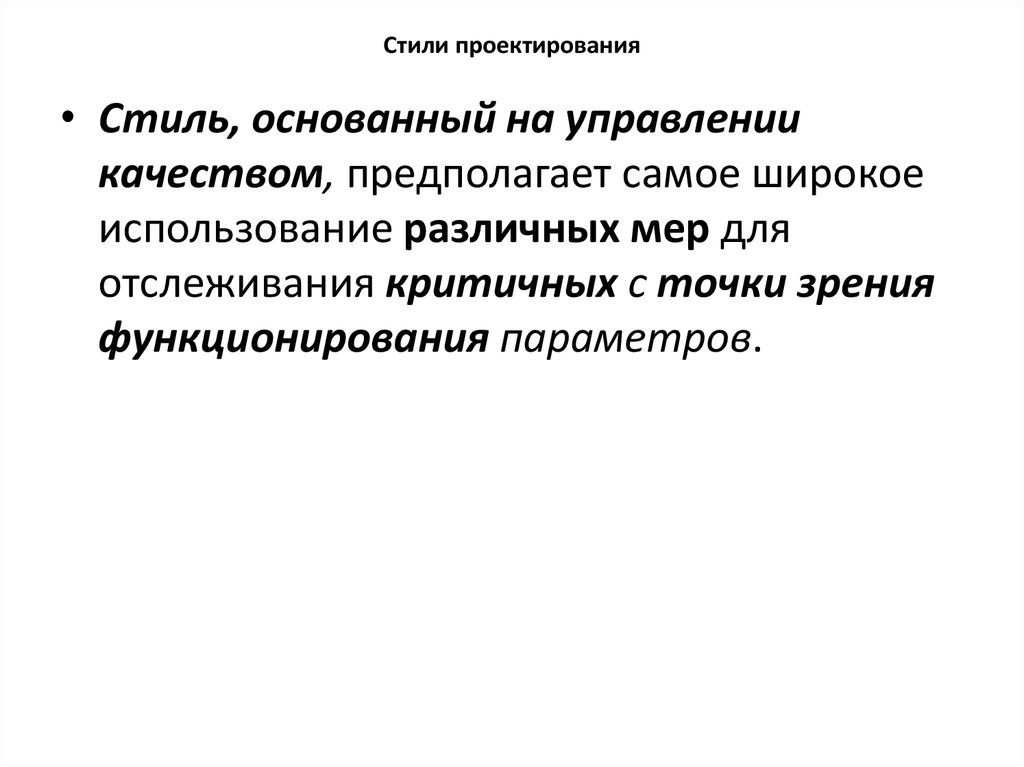 Стили проектирования

• Стиль, основанный на управлении качеством, предполагает самое широкое использование различных мер для отслеживания критичных с точки зрения функционирования параметров.